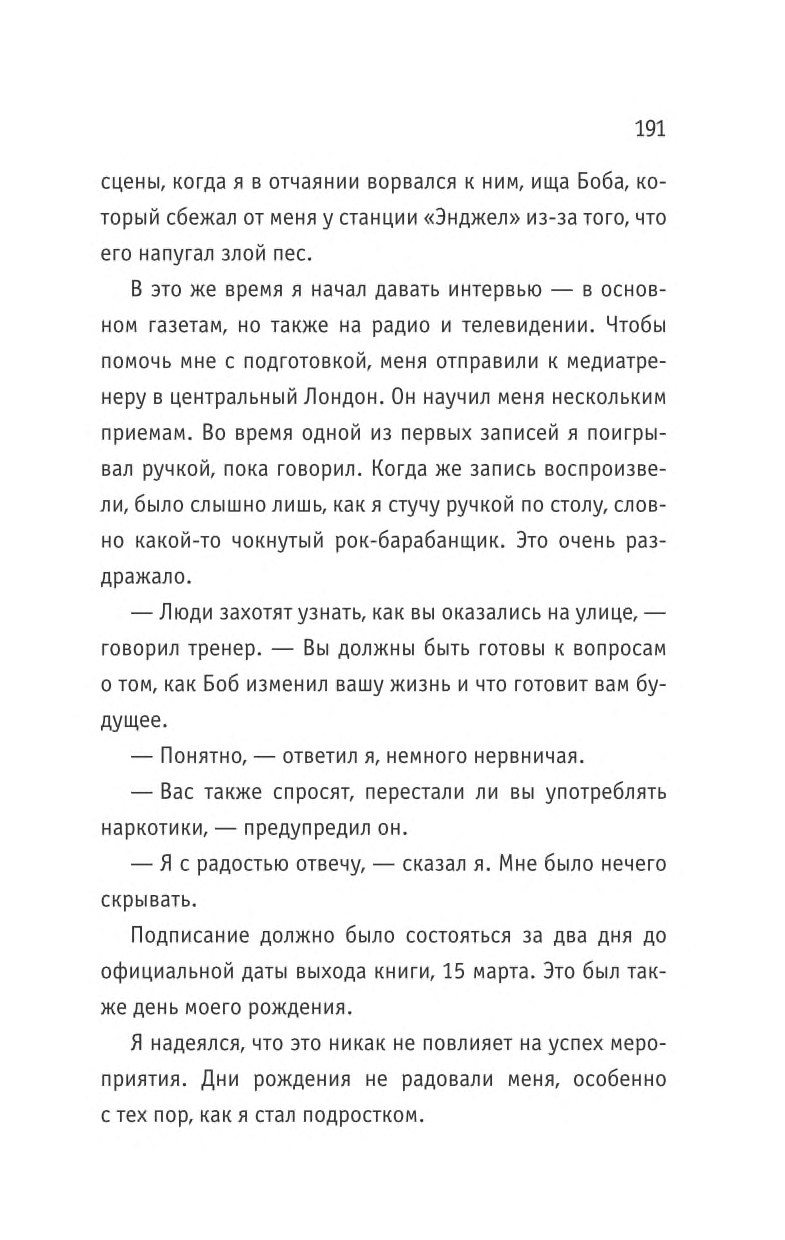 191

сцены, когда я в отчаянии ворвался к ним, ища Боба, который сбежал от меня у станции «Энджел» из-за того, что его напугал злой пес.

В это же время я начал давать интервью — в основном газетам, но также на радио и телевидении. Чтобы помочь мне с подготовкой, меня отправили к медиатренеру в центральный Лондон. Он научил меня нескольким приемам. Во время одной из первых записей я поигрывал ручкой, пока говорил. Когда же запись воспроизвели, было слышно лишь, как я стучу ручкой по столу, словно какой-то чокнутый рок-барабанщик. Это очень раздражало.

— Люди захотят узнать, как вы оказались на улице, — говорил тренер. — Вы должны быть готовы к вопросам о том, как Боб изменил вашу жизнь и что готовит вам будущее.

— Понятно, — ответил я, немного нервничая.

— Вас также спросят, перестали ли вы употреблять наркотики, — предупредил он.

— Я с радостью отвечу, — сказал я. Мне было нечего скрывать.

Подписание должно было состояться за два дня до официальной даты выхода книги, 15 марта. Это был также день моего рождения.

Я надеялся, что это никак не повлияет на успех мероприятия. Дни рождения не радовали меня, особенно с тех пор, как я стал подростком.